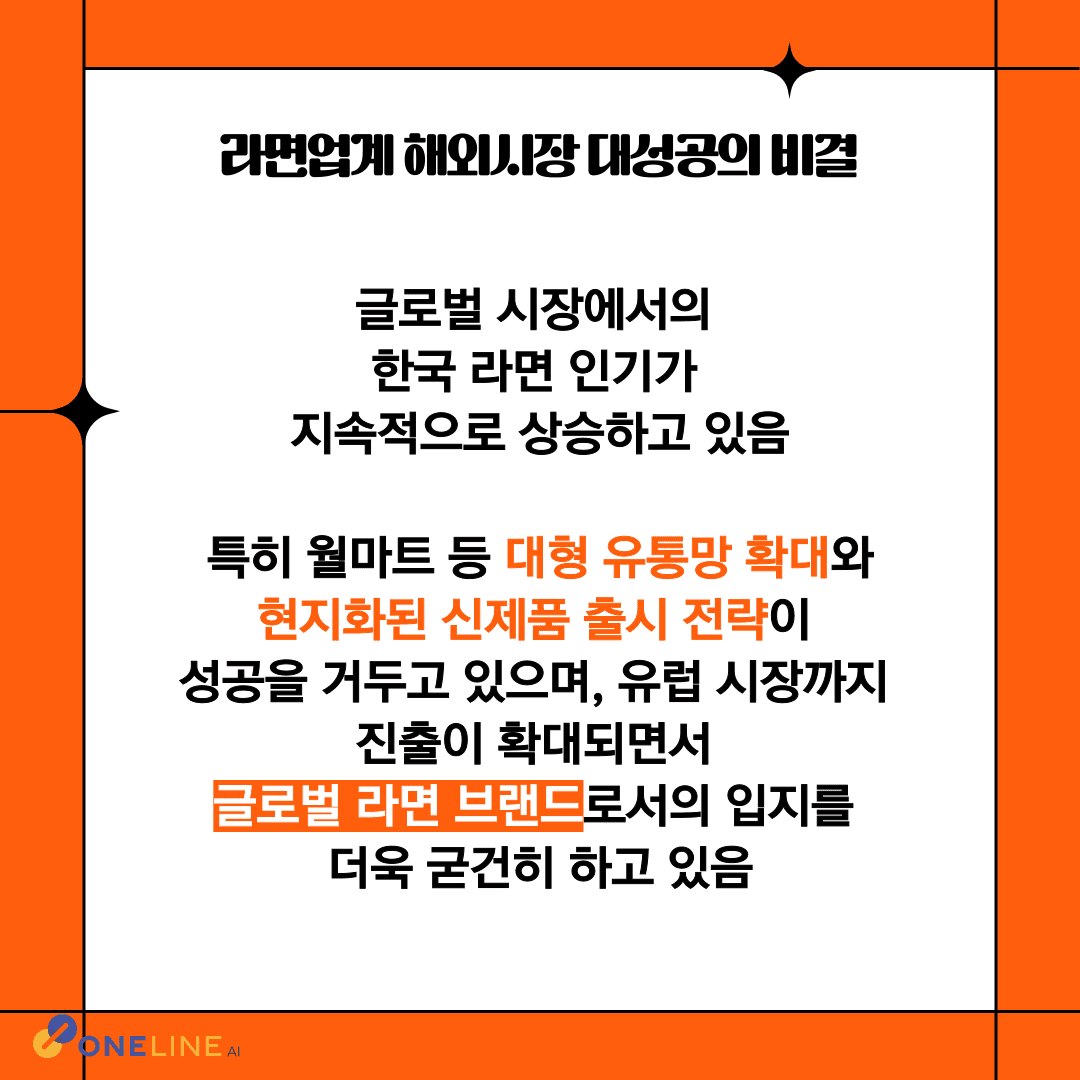 라면업계 해외시장 대성공의 비결

글로벌 시장에서의
한국 라면 인기가
지속적으로 상승하고 있음

특히 월마트 등 대형 유통망 확대와
현지화된 신제품 출시 전략이
성공을 거두고 있으며, 유럽 시장까지
진출이 확대되면서
글로벌 라면 브랜드로서의 입지를
더욱 굳건히 하고 있음

ONELINE AI